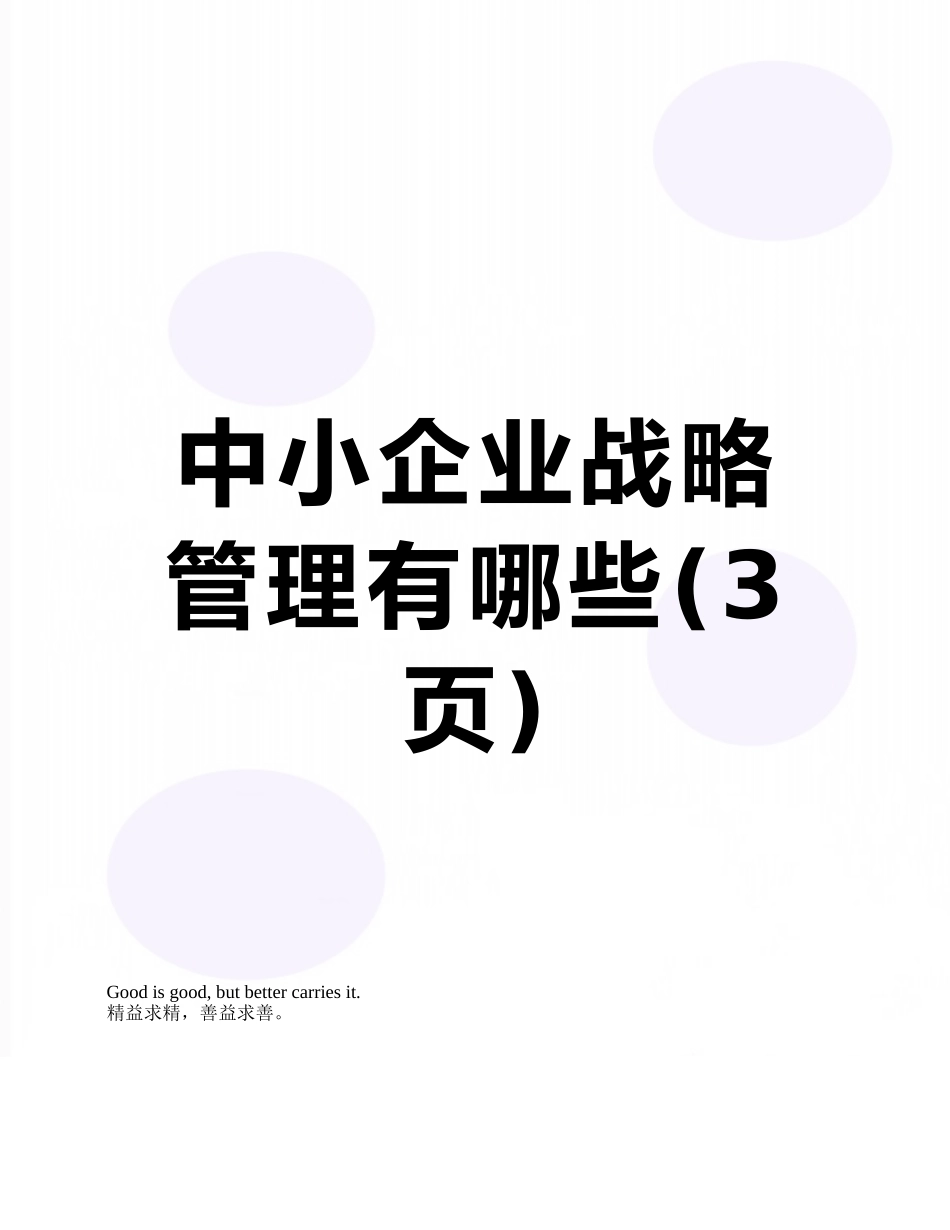 中小企业战略管理有哪些(3页)

Good is good, but better carries it.
精益求精，善益求善。